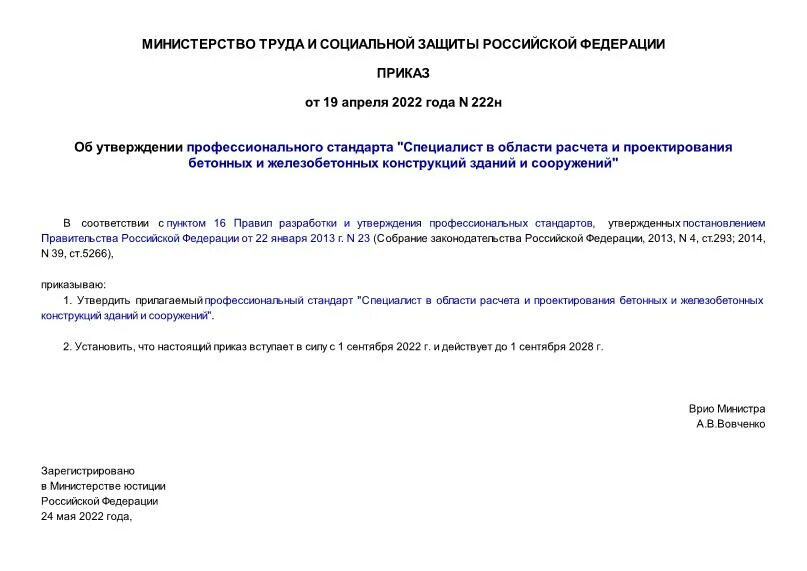 МИНИСТЕРСТВО ТРУДА И СОЦИАЛЬНОЙ ЗАЩИТЫ РОССИЙСКОЙ ФЕДЕРАЦИИ

ПРИКАЗ

от 19 апреля 2022 года N 222н

Об утверждении профессионального стандарта "Специалист в области расчета и проектирования бетонных и железобетонных конструкций зданий и сооружений"

В соответствии с пунктом 16 Правил разработки и утверждения профессиональных стандартов, утвержденных постановлением Правительства Российской Федерации от 22 января 2013 г. N 23 (Собрание законодательства Российской Федерации, 2013, N 4, ст.293; 2014, N 39, ст.5266),

приказываю:

1. Утвердить прилагаемый профессиональный стандарт "Специалист в области расчета и проектирования бетонных и железобетонных конструкций зданий и сооружений".

2. Установить, что настоящий приказ вступает в силу с 1 сентября 2022 г. и действует до 1 сентября 2028 г.

Врио Министра
А.В.Вовченко

Зарегистрировано
в Министерстве юстиции
Российской Федерации
24 мая 2022 года,